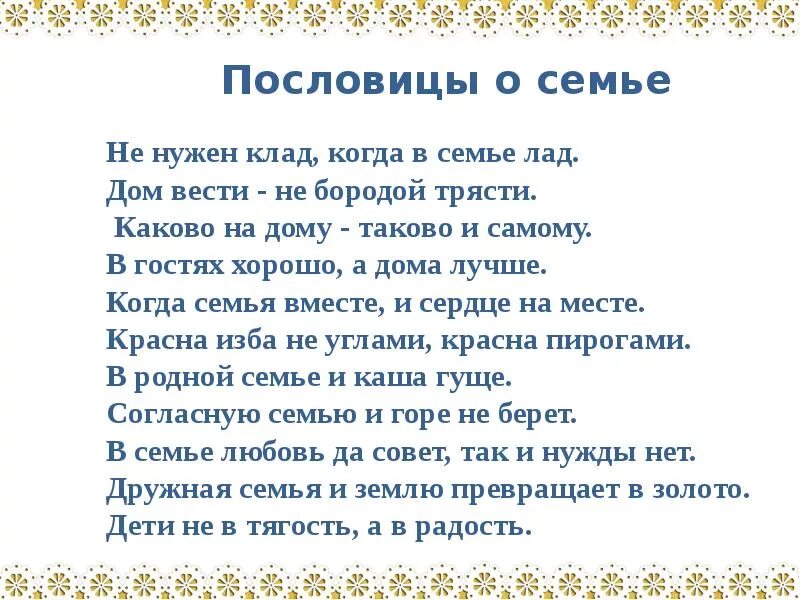 Пословицы о семье

Не нужен клад, когда в семье лад.
Дом вести - не бородой трясти.
Каково на дому - таково и самому.
В гостях хорошо, а дома лучше.
Когда семья вместе, и сердце на месте.
Красна изба не углами, красна пирогами.
В родной семье и каша гуще.
Согласную семью и горе не берет.
В семье любовь да совет, так и нужды нет.
Дружная семья и землю превращает в золото.
Дети не в тягость, а в радость.